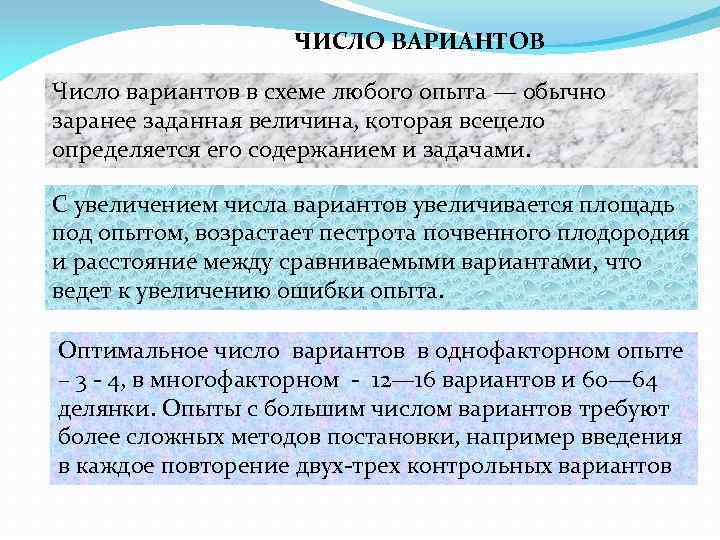 ЧИСЛО ВАРИАНТОВ

Число вариантов в схеме любого опыта — обычно заранее заданная величина, которая всецело определяется его содержанием и задачами.

С увеличением числа вариантов увеличивается площадь под опытом, возрастает пестрота почвенного плодородия и расстояние между сравниваемыми вариантами, что ведет к увеличению ошибки опыта.

Оптимальное число вариантов в однофакторном опыте – 3 - 4, в многофакторном - 12—16 вариантов и 60—64 делянки. Опыты с большим числом вариантов требуют более сложных методов постановки, например введения в каждое повторение двух-трех контрольных вариантов